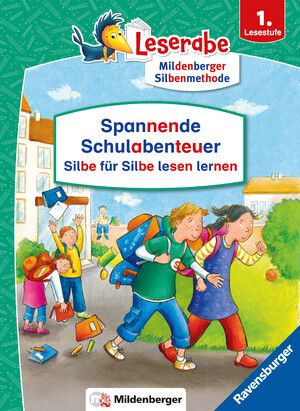 1.
Lesestufe

Leserabe
Mildenberger Silbenmethode

Spannende Schulabenteuer
Silbe für Silbe lesen lernen

Mildenberger

Ravensburger